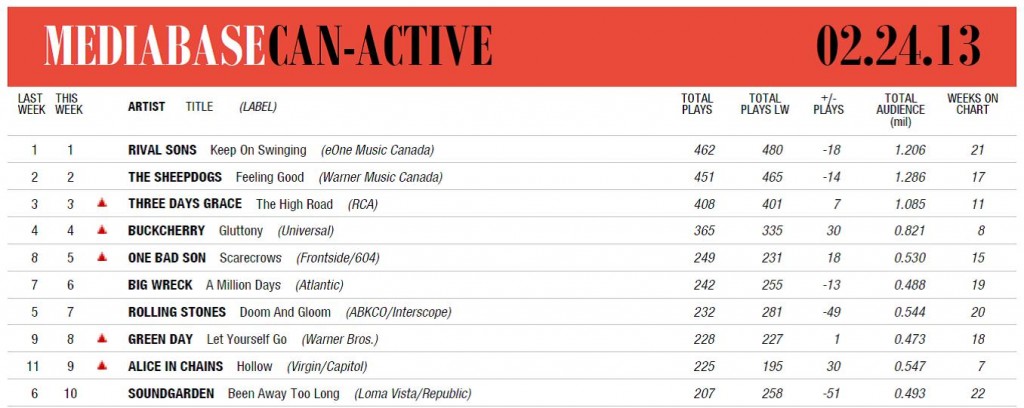 MEDIABASE CAN-ACTIVE 02.24.13

| LAST WEEK | THIS WEEK | ARTIST TITLE (LABEL) | TOTAL PLAYS | TOTAL PLAYS LW | +/- PLAYS | TOTAL AUDIENCE (mil) | WEEKS ON CHART |
|---|---|---|---|---|---|---|---|
| 1 | 1 | RIVAL SONS Keep On Swinging (eOne Music Canada) | 462 | 480 | -18 | 1.206 | 21 |
| 2 | 2 | THE SHEEPDOGS Feeling Good (Warner Music Canada) | 451 | 465 | -14 | 1.286 | 17 |
| 3 | 3 | THREE DAYS GRACE The High Road (RCA) | 408 | 401 | 7 | 1.085 | 11 |
| 4 | 4 | BUCKCHERRY Gluttony (Universal) | 365 | 335 | 30 | 0.821 | 8 |
| 8 | 5 | ONE BAD SON Scarecrows (Frontside/604) | 249 | 231 | 18 | 0.530 | 15 |
| 7 | 6 | BIG WRECK A Million Days (Atlantic) | 242 | 255 | -13 | 0.488 | 19 |
| 5 | 7 | ROLLING STONES Doom And Gloom (ABKCO/Interscope) | 232 | 281 | -49 | 0.544 | 20 |
| 9 | 8 | GREEN DAY Let Yourself Go (Warner Bros.) | 228 | 227 | 1 | 0.473 | 18 |
| 11 | 9 | ALICE IN CHAINS Hollow (Virgin/Capitol) | 225 | 195 | 30 | 0.547 | 7 |
| 6 | 10 | SOUNDGARDEN Been Away Too Long (Loma Vista/Republic) | 207 | 258 | -51 | 0.493 | 22 |